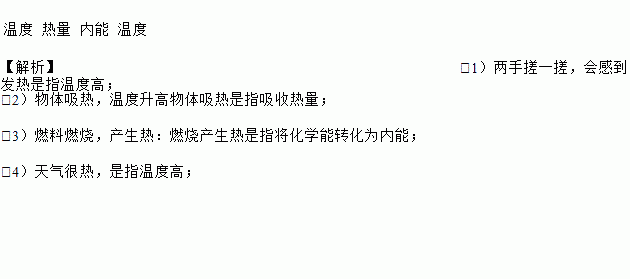 温度 热量 内能 温度

【解析】 □1）两手搓一搓，会感到发热是指温度高；
□2）物体吸热，温度升高物体吸热是指吸收热量；

□3）燃料燃烧，产生热：燃烧产生热是指将化学能转化为内能；

□4）天气很热，是指温度高；